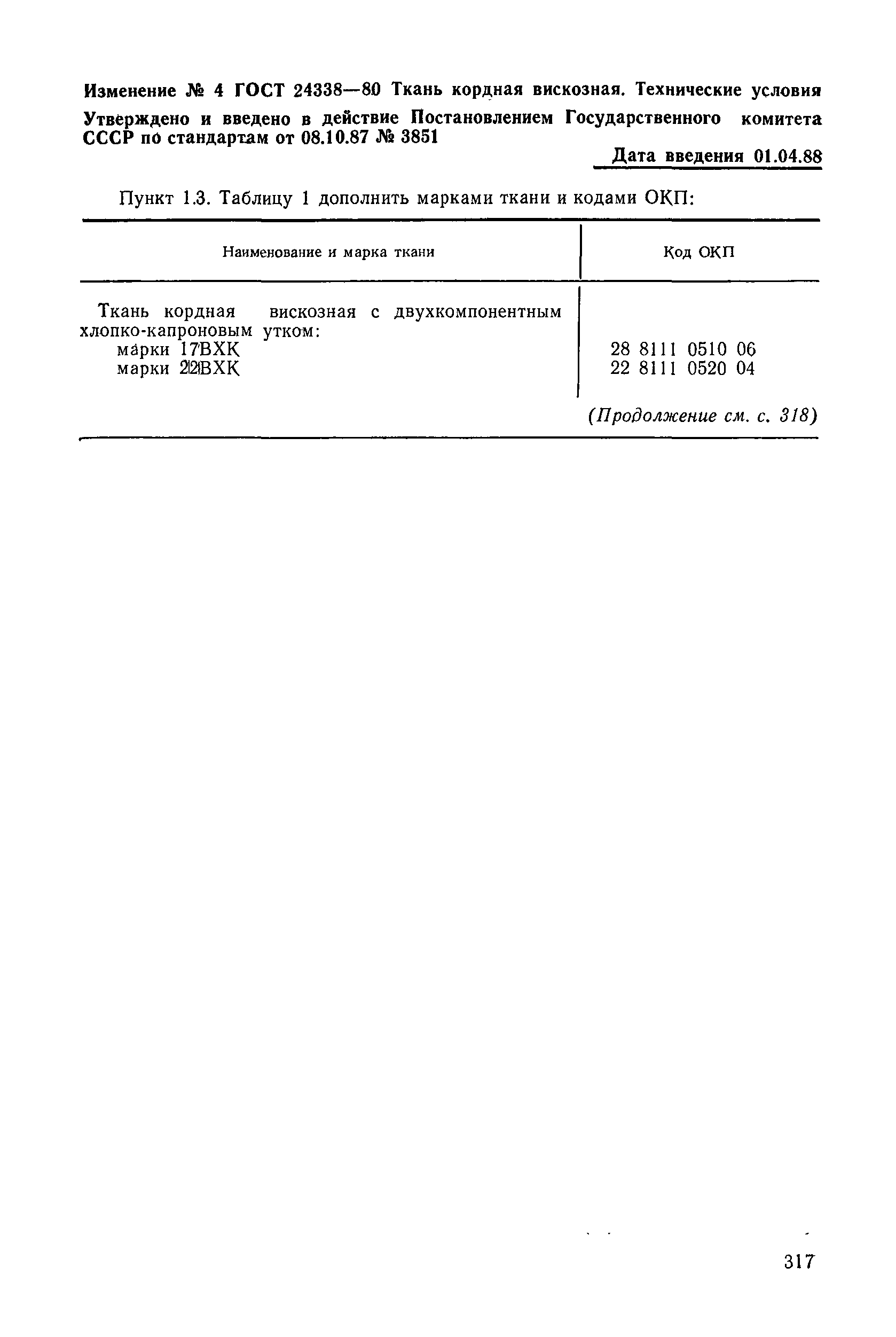 Изменение № 4 ГОСТ 24338—80 Ткань кордная вискозная. Технические условия

Утверждено и введено в действие Постановлением Государственного комитета СССР по стандартам от 08.10.87 № 3851

Дата введения 01.04.88

Пункт 1.3. Таблицу 1 дополнить марками ткани и кодами ОКП:

| Наименование и марка ткани | Код ОКП |
|---|---|
| Ткань кордная вискозная с двухкомпонентным хлопко-капроновым утком: | |
| марки 17ВХК | 28 8111 0510 06 |
| марки 22ВХК | 22 8111 0520 04 |

(Продолжение см. с. 318)

317